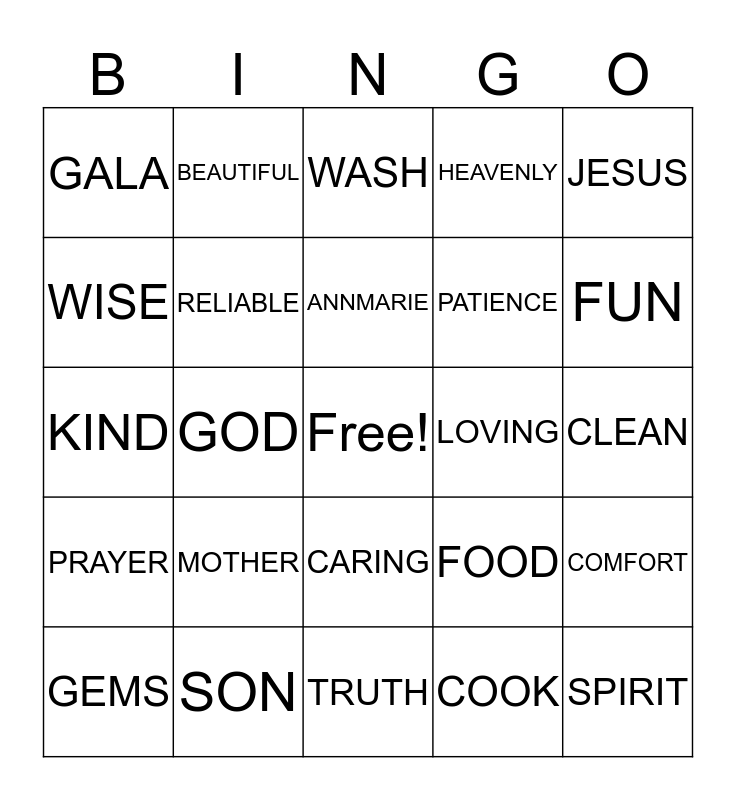 | B | I | N | G | O |
|---|---|---|---|---|
| GALA | BEAUTIFUL | WASH | HEAVENLY | JESUS |
| WISE | RELIABLE | ANNMARIE | PATIENCE | FUN |
| KIND | GOD | Free! | LOVING | CLEAN |
| PRAYER | MOTHER | CARING | FOOD | COMFORT |
| GEMS | SON | TRUTH | COOK | SPIRIT |